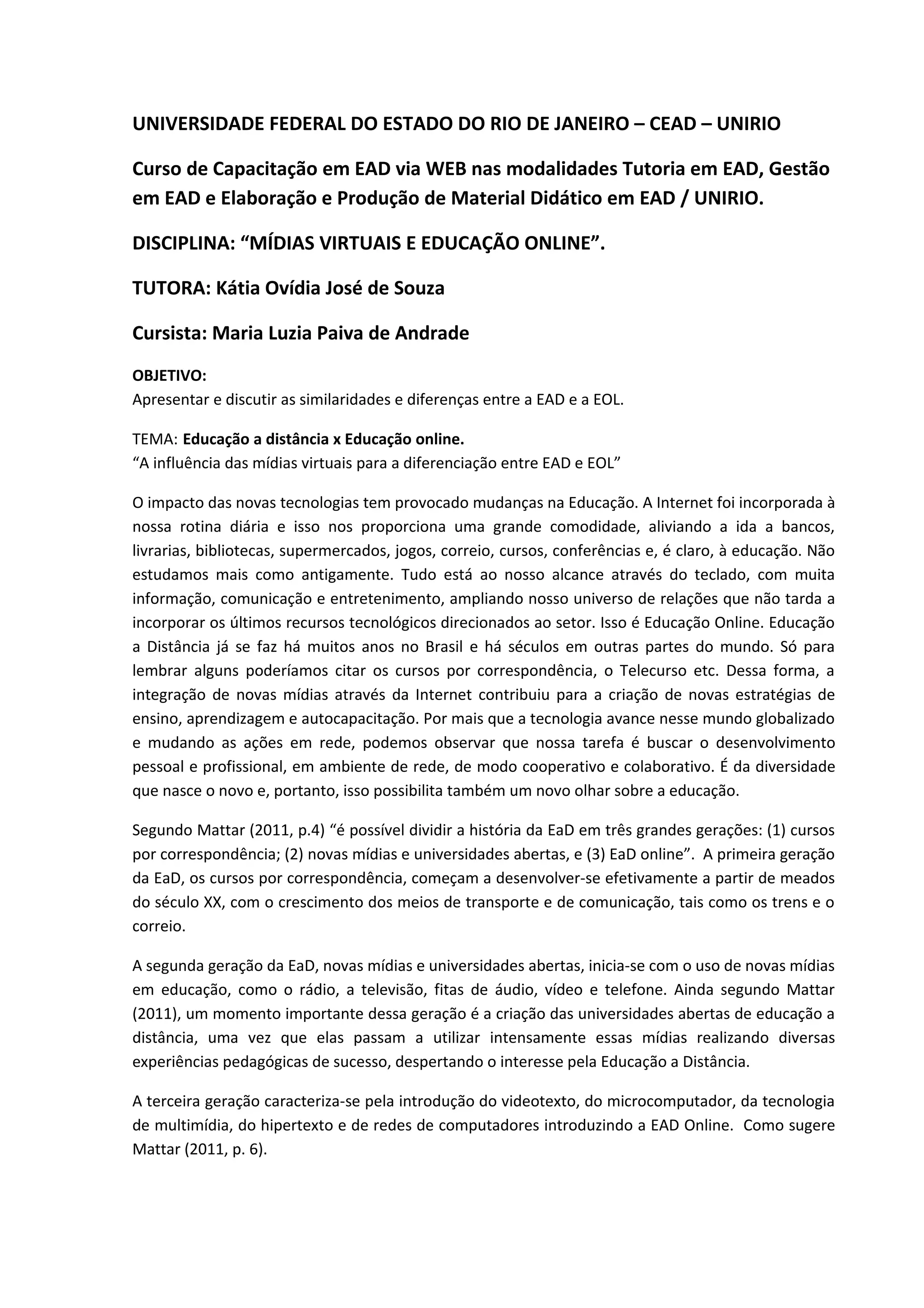 UNIVERSIDADE FEDERAL DO ESTADO DO RIO DE JANEIRO – CEAD – UNIRIO

Curso de Capacitação em EAD via WEB nas modalidades Tutoria em EAD, Gestão em EAD e Elaboração e Produção de Material Didático em EAD / UNIRIO.

DISCIPLINA: “MÍDIAS VIRTUAIS E EDUCAÇÃO ONLINE”.

TUTORA: Kátia Ovídia José de Souza

Cursista: Maria Luzia Paiva de Andrade

OBJETIVO:
Apresentar e discutir as similaridades e diferenças entre a EAD e a EOL.

TEMA: Educação a distância x Educação online.
“A influência das mídias virtuais para a diferenciação entre EAD e EOL”

O impacto das novas tecnologias tem provocado mudanças na Educação. A Internet foi incorporada à nossa rotina diária e isso nos proporciona uma grande comodidade, aliviando a ida a bancos, livrarias, bibliotecas, supermercados, jogos, correio, cursos, conferências e, é claro, à educação. Não estudamos mais como antigamente. Tudo está ao nosso alcance através do teclado, com muita informação, comunicação e entretenimento, ampliando nosso universo de relações que não tarda a incorporar os últimos recursos tecnológicos direcionados ao setor. Isso é Educação Online. Educação a Distância já se faz há muitos anos no Brasil e há séculos em outras partes do mundo. Só para lembrar alguns poderíamos citar os cursos por correspondência, o Telecurso etc. Dessa forma, a integração de novas mídias através da Internet contribuiu para a criação de novas estratégias de ensino, aprendizagem e autocapacitação. Por mais que a tecnologia avance nesse mundo globalizado e mudando as ações em rede, podemos observar que nossa tarefa é buscar o desenvolvimento pessoal e profissional, em ambiente de rede, de modo cooperativo e colaborativo. É da diversidade que nasce o novo e, portanto, isso possibilita também um novo olhar sobre a educação.

Segundo Mattar (2011, p.4) “é possível dividir a história da EaD em três grandes gerações: (1) cursos por correspondência; (2) novas mídias e universidades abertas, e (3) EaD online”. A primeira geração da EaD, os cursos por correspondência, começam a desenvolver-se efetivamente a partir de meados do século XX, com o crescimento dos meios de transporte e de comunicação, tais como os trens e o correio.

A segunda geração da EaD, novas mídias e universidades abertas, inicia-se com o uso de novas mídias em educação, como o rádio, a televisão, fitas de áudio, vídeo e telefone. Ainda segundo Mattar (2011), um momento importante dessa geração é a criação das universidades abertas de educação a distância, uma vez que elas passam a utilizar intensamente essas mídias realizando diversas experiências pedagógicas de sucesso, despertando o interesse pela Educação a Distância.

A terceira geração caracteriza-se pela introdução do videotexto, do microcomputador, da tecnologia de multimídia, do hipertexto e de redes de computadores introduzindo a EAD Online. Como sugere Mattar (2011, p. 6).